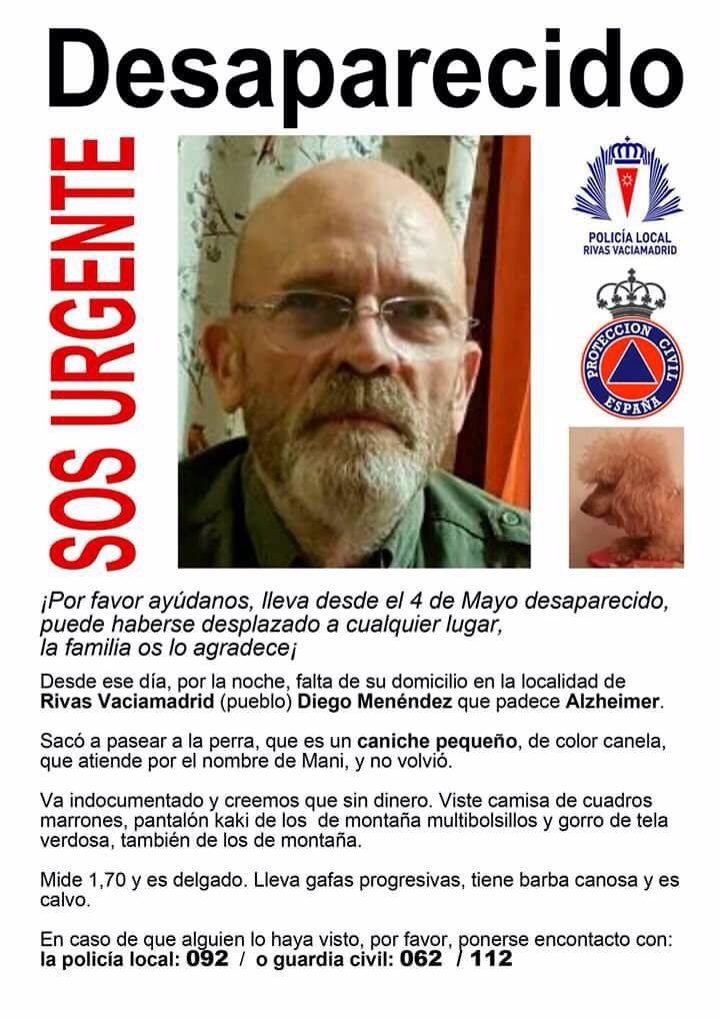 Desaparecido

SOS URGENTE

POLICÍA LOCAL
RIVAS VACIAMADRID

PROTECCION CIVIL
ESPAÑA

¡Por favor ayúdanos, lleva desde el 4 de Mayo desaparecido, puede haberse desplazado a cualquier lugar, la familia os lo agradece¡

Desde ese día, por la noche, falta de su domicilio en la localidad de Rivas Vaciamadrid (pueblo) Diego Menéndez que padece Alzheimer.

Sacó a pasear a la perra, que es un caniche pequeño, de color canela, que atiende por el nombre de Mani, y no volvió.

Va indocumentado y creemos que sin dinero. Viste camisa de cuadros marrones, pantalón kaki de los de montaña multibolsillos y gorro de tela verdosa, también de los de montaña.

Mide 1,70 y es delgado. Lleva gafas progresivas, tiene barba canosa y es calvo.

En caso de que alguien lo haya visto, por favor, ponerse encontacto con: la policía local: 092 / o guardia civil: 062 / 112